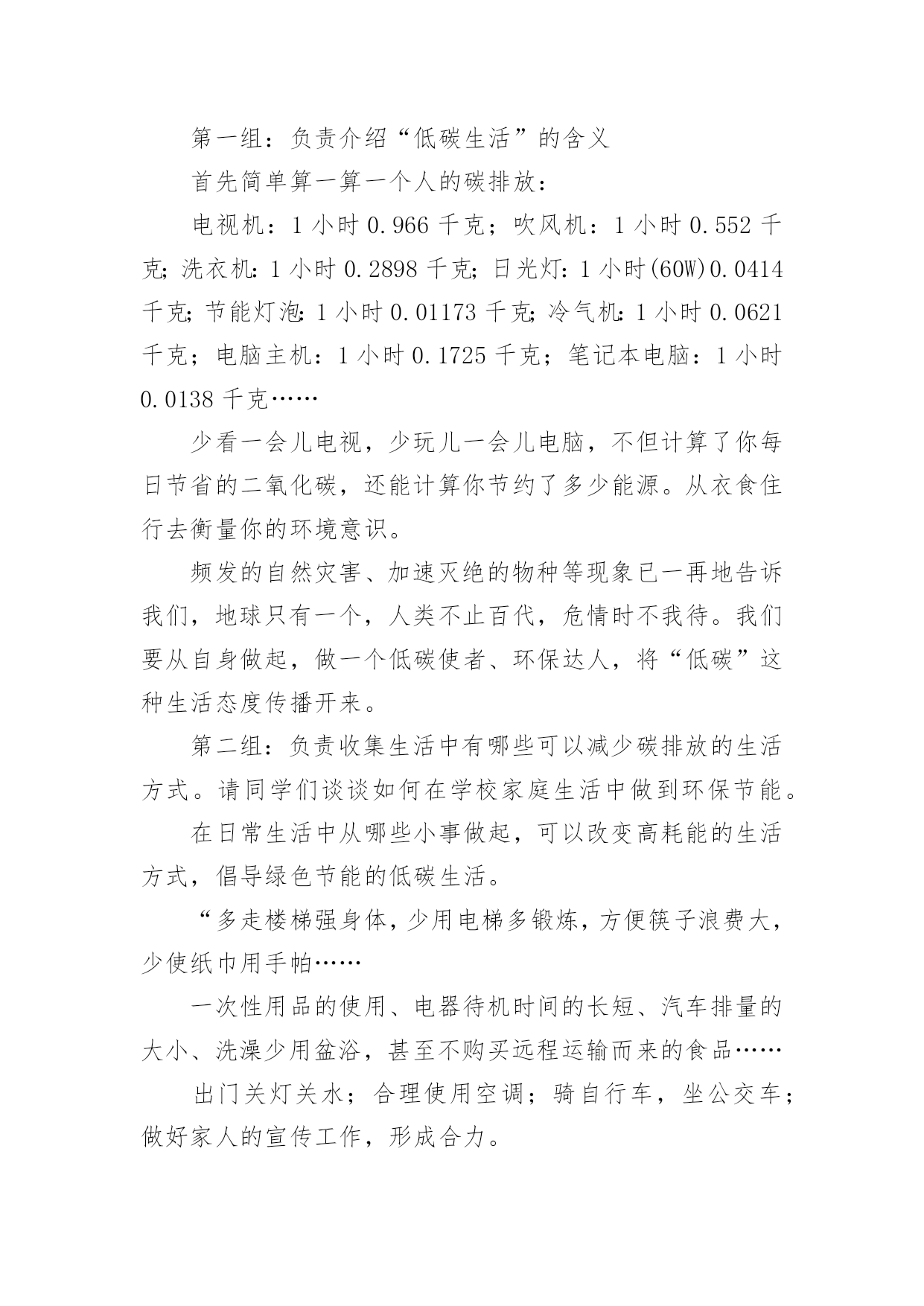 第一组：负责介绍“低碳生活”的含义

首先简单算一算一个人的碳排放：

电视机：1 小时 0.966 千克；吹风机：1 小时 0.552 千克；洗衣机：1 小时 0.2898 千克；日光灯：1 小时(60W)0.0414 千克；节能灯泡：1 小时 0.01173 千克；冷气机：1 小时 0.0621 千克；电脑主机：1 小时 0.1725 千克；笔记本电脑：1 小时 0.0138 千克……

少看一会儿电视，少玩儿一会儿电脑，不但计算了你每日节省的二氧化碳，还能计算你节约了多少能源。从衣食住行去衡量你的环境意识。

频发的自然灾害、加速灭绝的物种等现象已一再地告诉我们，地球只有一个，人类不止百代，危情时不我待。我们要从自身做起，做一个低碳使者、环保达人，将“低碳”这种生活态度传播开来。

第二组：负责收集生活中有哪些可以减少碳排放的生活方式。请同学们谈谈如何在学校家庭生活中做到环保节能。

在日常生活中从哪些小事做起，可以改变高耗能的生活方式，倡导绿色节能的低碳生活。

“多走楼梯强身体，少用电梯多锻炼，方便筷子浪费大，少使纸巾用手帕……

一次性用品的使用、电器待机时间的长短、汽车排量的大小、洗澡少用盆浴，甚至不购买远程运输而来的食品……

出门关灯关水；合理使用空调；骑自行车，坐公交车；做好家人的宣传工作，形成合力。